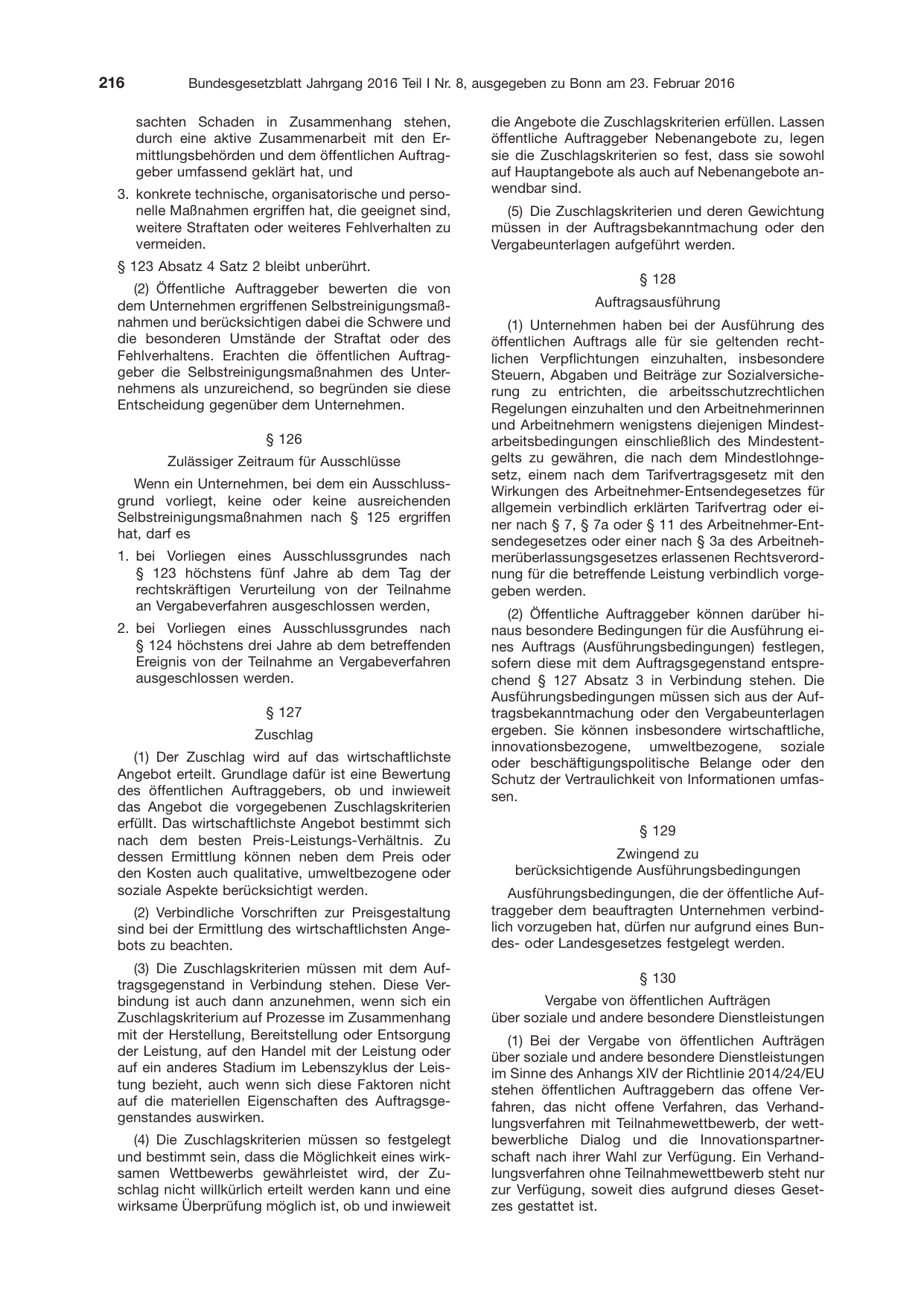 216 Bundesgesetzblatt Jahrgang 2016 Teil I Nr. 8, ausgegeben zu Bonn am 23. Februar 2016

sachten Schaden in Zusammenhang stehen, durch eine aktive Zusammenarbeit mit den Ermittlungsbehörden und dem öffentlichen Auftraggeber umfassend geklärt hat, und

3. konkrete technische, organisatorische und personelle Maßnahmen ergriffen hat, die geeignet sind, weitere Straftaten oder weiteres Fehlverhalten zu vermeiden.

§ 123 Absatz 4 Satz 2 bleibt unberührt.

(2) Öffentliche Auftraggeber bewerten die von dem Unternehmen ergriffenen Selbstreinigungsmaßnahmen und berücksichtigen dabei die Schwere und die besonderen Umstände der Straftat oder des Fehlverhaltens. Erachten die öffentlichen Auftraggeber die Selbstreinigungsmaßnahmen des Unternehmens als unzureichend, so begründen sie diese Entscheidung gegenüber dem Unternehmen.

§ 126

Zulässiger Zeitraum für Ausschlüsse

Wenn ein Unternehmen, bei dem ein Ausschlussgrund vorliegt, keine oder keine ausreichenden Selbstreinigungsmaßnahmen nach § 125 ergriffen hat, darf es

1. bei Vorliegen eines Ausschlussgrundes nach § 123 höchstens fünf Jahre ab dem Tag der rechtskräftigen Verurteilung von der Teilnahme an Vergabeverfahren ausgeschlossen werden,

2. bei Vorliegen eines Ausschlussgrundes nach § 124 höchstens drei Jahre ab dem betreffenden Ereignis von der Teilnahme an Vergabeverfahren ausgeschlossen werden.

§ 127

Zuschlag

(1) Der Zuschlag wird auf das wirtschaftlichste Angebot erteilt. Grundlage dafür ist eine Bewertung des öffentlichen Auftraggebers, ob und inwieweit das Angebot die vorgegebenen Zuschlagskriterien erfüllt. Das wirtschaftlichste Angebot bestimmt sich nach dem besten Preis-Leistungs-Verhältnis. Zu dessen Ermittlung können neben dem Preis oder den Kosten auch qualitative, umweltbezogene oder soziale Aspekte berücksichtigt werden.

(2) Verbindliche Vorschriften zur Preisgestaltung sind bei der Ermittlung des wirtschaftlichsten Angebots zu beachten.

(3) Die Zuschlagskriterien müssen mit dem Auftragsgegenstand in Verbindung stehen. Diese Verbindung ist auch dann anzunehmen, wenn sich ein Zuschlagskriterium auf Prozesse im Zusammenhang mit der Herstellung, Bereitstellung oder Entsorgung der Leistung, auf den Handel mit der Leistung oder auf ein anderes Stadium im Lebenszyklus der Leistung bezieht, auch wenn sich diese Faktoren nicht auf die materiellen Eigenschaften des Auftragsgegenstandes auswirken.

(4) Die Zuschlagskriterien müssen so festgelegt und bestimmt sein, dass die Möglichkeit eines wirksamen Wettbewerbs gewährleistet wird, der Zuschlag nicht willkürlich erteilt werden kann und eine wirksame Überprüfung möglich ist, ob und inwieweit die Angebote die Zuschlagskriterien erfüllen. Lassen öffentliche Auftraggeber Nebenangebote zu, legen sie die Zuschlagskriterien so fest, dass sie sowohl auf Hauptangebote als auch auf Nebenangebote anwendbar sind.

(5) Die Zuschlagskriterien und deren Gewichtung müssen in der Auftragsbekanntmachung oder den Vergabeunterlagen aufgeführt werden.

§ 128

Auftragsausführung

(1) Unternehmen haben bei der Ausführung des öffentlichen Auftrags alle für sie geltenden rechtlichen Verpflichtungen einzuhalten, insbesondere Steuern, Abgaben und Beiträge zur Sozialversicherung zu entrichten, die arbeitsschutzrechtlichen Regelungen einzuhalten und den Arbeitnehmerinnen und Arbeitnehmern wenigstens diejenigen Mindestarbeitsbedingungen einschließlich des Mindestentgelts zu gewähren, die nach dem Mindestlohngesetz, einem nach dem Tarifvertragsgesetz mit den Wirkungen des Arbeitnehmer-Entsendegesetzes für allgemein verbindlich erklärten Tarifvertrag oder einer nach § 7, § 7a oder § 11 des Arbeitnehmer-Entsendegesetzes oder einer nach § 3a des Arbeitnehmerüberlassungsgesetzes erlassenen Rechtsverordnung für die betreffende Leistung verbindlich vorgegeben werden.

(2) Öffentliche Auftraggeber können darüber hinaus besondere Bedingungen für die Ausführung eines Auftrags (Ausführungsbedingungen) festlegen, sofern diese mit dem Auftragsgegenstand entsprechend § 127 Absatz 3 in Verbindung stehen. Die Ausführungsbedingungen müssen sich aus der Auftragsbekanntmachung oder den Vergabeunterlagen ergeben. Sie können insbesondere wirtschaftliche, innovationsbezogene, umweltbezogene, soziale oder beschäftigungspolitische Belange oder den Schutz der Vertraulichkeit von Informationen umfassen.

§ 129

Zwingend zu
berücksichtigende Ausführungsbedingungen

Ausführungsbedingungen, die der öffentliche Auftraggeber dem beauftragten Unternehmen verbindlich vorzugeben hat, dürfen nur aufgrund eines Bundes- oder Landesgesetzes festgelegt werden.

§ 130

Vergabe von öffentlichen Aufträgen
über soziale und andere besondere Dienstleistungen

(1) Bei der Vergabe von öffentlichen Aufträgen über soziale und andere besondere Dienstleistungen im Sinne des Anhangs XIV der Richtlinie 2014/24/EU stehen öffentlichen Auftraggebern das offene Verfahren, das nicht offene Verfahren, das Verhandlungsverfahren mit Teilnahmewettbewerb, der wettbewerbliche Dialog und die Innovationspartnerschaft nach ihrer Wahl zur Verfügung. Ein Verhandlungsverfahren ohne Teilnahmewettbewerb steht nur zur Verfügung, soweit dies aufgrund dieses Gesetzes gestattet ist.